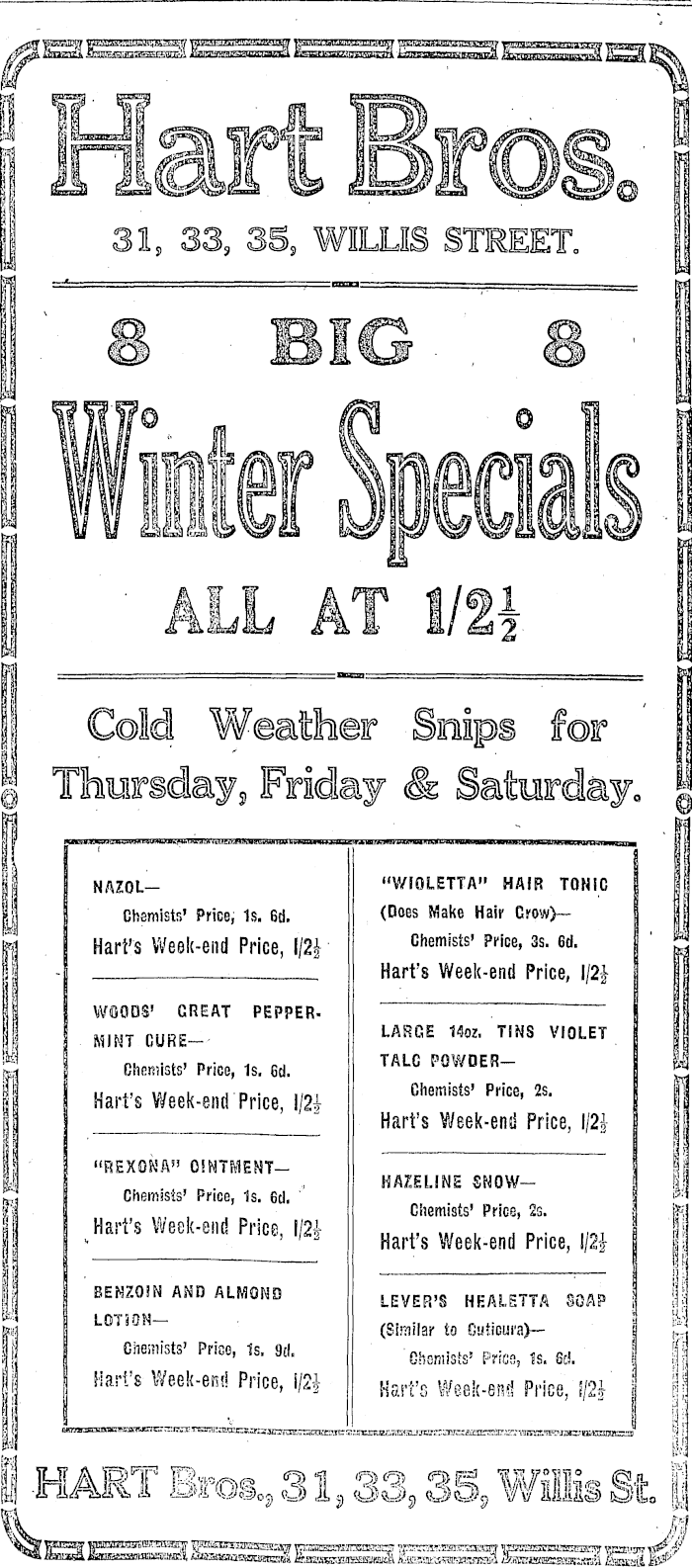 Hart Bros.

31, 33, 35, WILLIS STREET.

8 BIG 8

Winter Specials

ALL AT $1/2\frac{1}{2}$

Cold Weather Snips for Thursday, Friday & Saturday.

NAZOL—
Chemists' Price, 1s. 6d.
Hart's Week-end Price, $1/2\frac{1}{2}$

WOODS' GREAT PEPPERMINT CURE—
Chemists' Price, 1s. 6d.
Hart's Week-end Price, $1/2\frac{1}{2}$

"REXONA" OINTMENT—
Chemists' Price, 1s. 6d.
Hart's Week-end Price, $1/2\frac{1}{2}$

BENZOIN AND ALMOND LOTION—
Chemists' Price, 1s. 9d.
Hart's Week-end Price, $1/2\frac{1}{2}$

"WIOLETTA" HAIR TONIC
(Does Make Hair Grow)—
Chemists' Price, 3s. 6d.
Hart's Week-end Price, $1/2\frac{1}{2}$

LARGE 14oz. TINS VIOLET TALC POWDER—
Chemists' Price, 2s.
Hart's Week-end Price, $1/2\frac{1}{2}$

HAZELINE SNOW—
Chemists' Price, 2s.
Hart's Week-end Price, $1/2\frac{1}{2}$

LEVER'S HEALETTA SOAP
(Similar to Cuticura)—
Chemists' Price, 1s. 6d.
Hart's Week-end Price, $1/2\frac{1}{2}$

HART Bros., 31, 33, 35, Willis St.